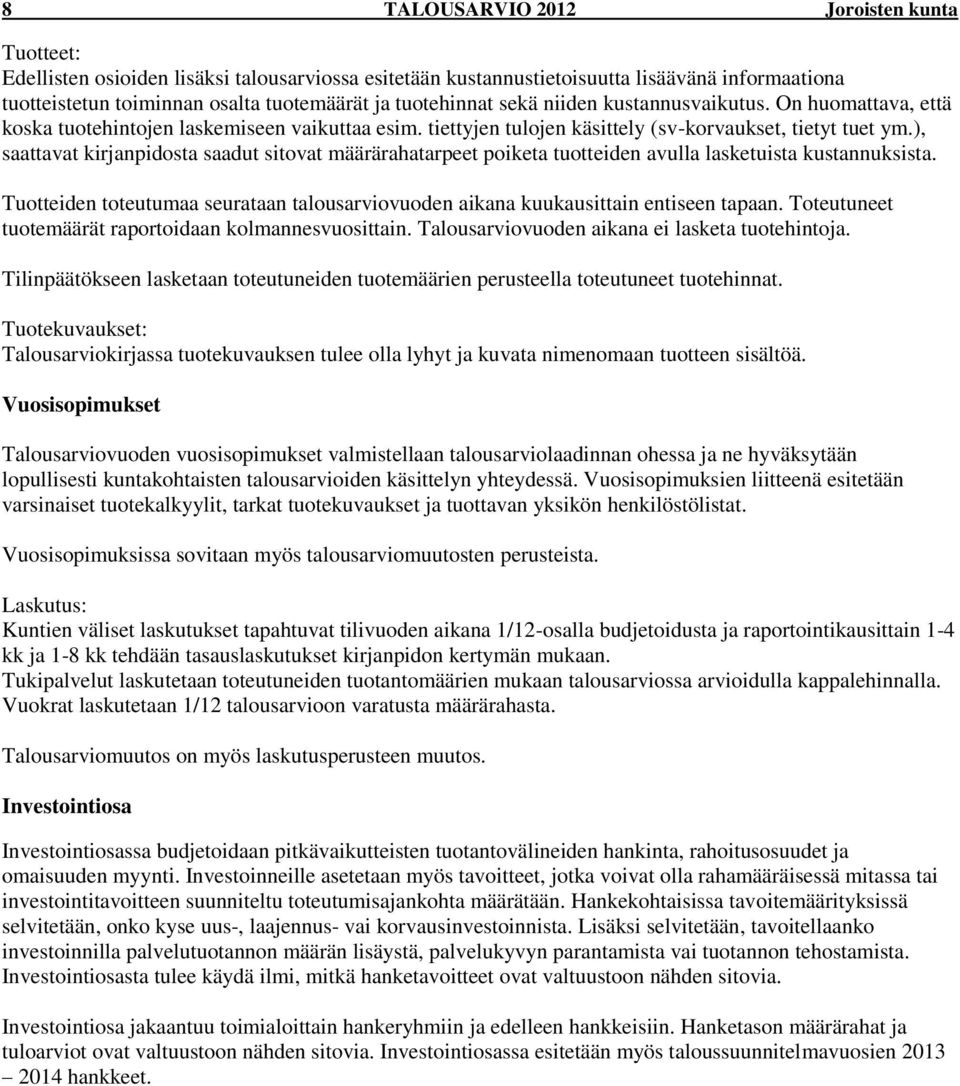 8 TALOUSARVIO 2012 Joroisten kunta

Tuotteet:
Edellisten osioiden lisäksi talousarviossa esitetään kustannustietoisuutta lisäävänä informaationa tuotteistetun toiminnan osalta tuotemäärät ja tuotehinnat sekä niiden kustannusvaikutus. On huomattava, että koska tuotehintojen laskemiseen vaikuttaa esim. tiettyjen tulojen käsittely (sv-korvaukset, tietyt tuet ym.), saattavat kirjanpidosta saadut sitovat määrärahatarpeet poiketa tuotteiden avulla lasketuista kustannuksista.

Tuotteiden toteutumaa seurataan talousarviovuoden aikana kuukausittain entiseen tapaan. Toteutuneet tuotemäärät raportoidaan kolmannesvuosittain. Talousarviovuoden aikana ei lasketa tuotehintoja.

Tilinpäätökseen lasketaan toteutuneiden tuotemäärien perusteella toteutuneet tuotehinnat.

Tuotekuvaukset:
Talousarviokirjassa tuotekuvauksen tulee olla lyhyt ja kuvata nimenomaan tuotteen sisältöä.

Vuosisopimukset

Talousarviovuoden vuosisopimukset valmistellaan talousarviolaadinnan ohessa ja ne hyväksytään lopullisesti kuntakohtaisten talousarvioiden käsittelyn yhteydessä. Vuosisopimuksien liitteenä esitetään varsinaiset tuotekalkyylit, tarkat tuotekuvaukset ja tuottavan yksikön henkilöstölistat.

Vuosisopimuksissa sovitaan myös talousarviomuutosten perusteista.

Laskutus:
Kuntien väliset laskutukset tapahtuvat tilivuoden aikana 1/12-osalla budjetoidusta ja raportointikausittain 1-4 kk ja 1-8 kk tehdään tasauslaskutukset kirjanpidon kertymän mukaan.
Tukipalvelut laskutetaan toteutuneiden tuotantomäärien mukaan talousarviossa arvioidulla kappalehinnalla.
Vuokrat laskutetaan 1/12 talousarvioon varatusta määrärahasta.

Talousarviomuutos on myös laskutusperusteen muutos.

Investointiosa

Investointiosassa budjetoidaan pitkävaikutteisten tuotantovälineiden hankinta, rahoitusosuudet ja omaisuuden myynti. Investoinneille asetetaan myös tavoitteet, jotka voivat olla rahamääräisessä mitassa tai investointitavoitteen suunniteltu toteutumisajankohta määrätään. Hankekohtaisissa tavoitemäärityksissä selvitetään, onko kyse uus-, laajennus- vai korvausinvestoinnista. Lisäksi selvitetään, tavoitellaanko investoinnilla palvelutuotannon määrän lisäystä, palvelukyvyn parantamista vai tuotannon tehostamista. Investointiosasta tulee käydä ilmi, mitkä hanketavoitteet ovat valtuustoon nähden sitovia.

Investointiosa jakaantuu toimialoittain hankeryhmiin ja edelleen hankkeisiin. Hanketason määrärahat ja tuloarviot ovat valtuustoon nähden sitovia. Investointiosassa esitetään myös taloussuunnitelmavuosien 2013 – 2014 hankkeet.